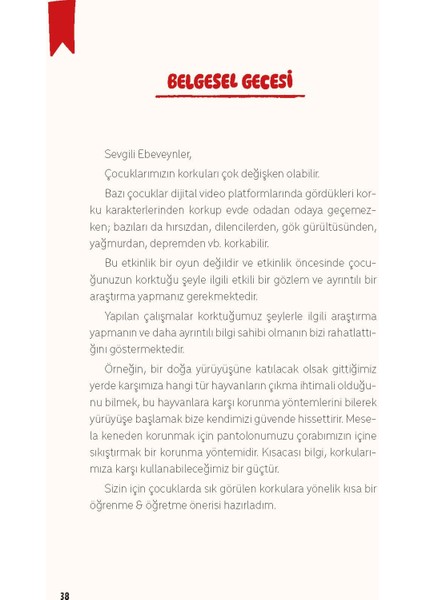 BELGESEL GECESİ

Sevgili Ebeveynler,

Çocuklarımızın korkuları çok değişken olabilir.

Bazı çocuklar dijital video platformlarında gördükleri korku karakterlerinden korkup evde odadan odaya geçemezken; bazıları da hırsızdan, dilencilerden, gök gürültüsünden, yağmurdan, depremden vb. korkabilir.

Bu etkinlik bir oyun değildir ve etkinlik öncesinde çocuğunuzun korktuğu şeyle ilgili etkili bir gözlem ve ayrıntılı bir araştırma yapmanız gerekmektedir.

Yapılan çalışmalar korktuğumuz şeylerle ilgili araştırma yapmanın ve daha ayrıntılı bilgi sahibi olmanın bizi rahatlattığını göstermektedir.

Örneğin, bir doğa yürüyüşüne katılacak olsak gittiğimiz yerde karşımıza hangi tür hayvanların çıkma ihtimali olduğunu bilmek, bu hayvanlara karşı korunma yöntemlerini bilerek yürüyüşe başlamak bize kendimizi güvende hissettirir. Mesela keneden korunmak için pantolonumuzu çorabımızın içine sıkıştırmak bir korunma yöntemidir. Kısacası bilgi, korkularımıza karşı kullanabileceğimiz bir güçtür.

Sizin için çocuklarda sık görülen korkulara yönelik kısa bir öğrenme & öğretme önerisi hazırladım.

38